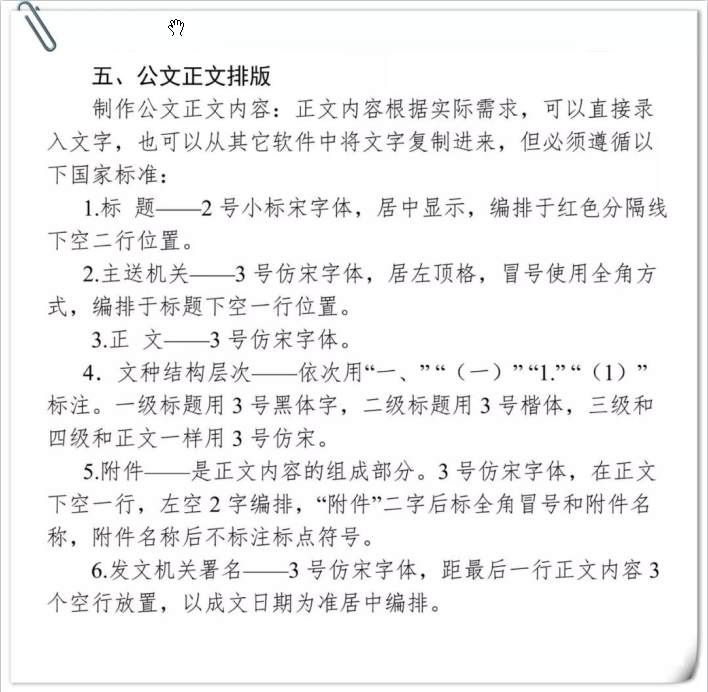 五、公文正文排版

制作公文正文内容：正文内容根据实际需求，可以直接录入文字，也可以从其它软件中将文字复制进来，但必须遵循以下国家标准：

1.标 题——2 号小标宋字体，居中显示，编排于红色分隔线下空二行位置。

2.主送机关——3 号仿宋字体，居左顶格，冒号使用全角方式，编排于标题下空一行位置。

3.正 文——3 号仿宋字体。

4. 文种结构层次——依次用“一、”“（一）”“1.”“（1）”标注。一级标题用 3 号黑体字，二级标题用 3 号楷体，三级和四级和正文一样用 3 号仿宋。

5.附件——是正文内容的组成部分。3 号仿宋字体，在正文下空一行，左空 2 字编排，“附件”二字后标全角冒号和附件名称，附件名称后不标注标点符号。

6.发文机关署名——3 号仿宋字体，距最后一行正文内容 3 个空行放置，以成文日期为准居中编排。